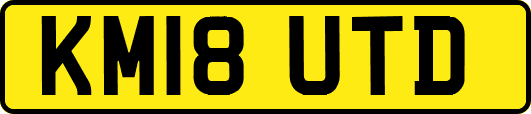 KM18 UTD